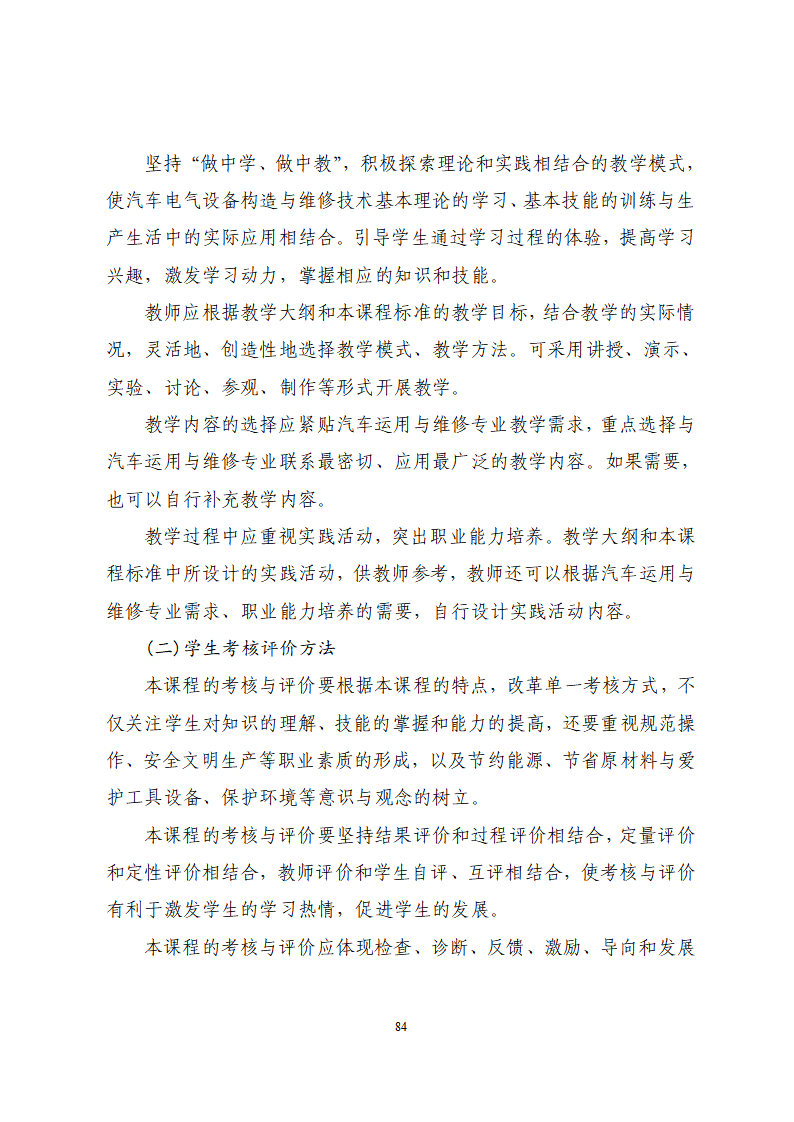 坚持“做中学、做中教”，积极探索理论和实践相结合的教学模式，使汽车电气设备构造与维修技术基本理论的学习、基本技能的训练与生产生活中的实际应用相结合。引导学生通过学习过程的体验，提高学习兴趣，激发学习动力，掌握相应的知识和技能。

教师应根据教学大纲和本课程标准的教学目标，结合教学的实际情况，灵活地、创造性地选择教学模式、教学方法。可采用讲授、演示、实验、讨论、参观、制作等形式开展教学。

教学内容的选择应紧贴汽车运用与维修专业教学需求，重点选择与汽车运用与维修专业联系最密切、应用最广泛的教学内容。如果需要，也可以自行补充教学内容。

教学过程中应重视实践活动，突出职业能力培养。教学大纲和本课程标准中所设计的实践活动，供教师参考，教师还可以根据汽车运用与维修专业需求、职业能力培养的需要，自行设计实践活动内容。

(二)学生考核评价方法

本课程的考核与评价要根据本课程的特点，改革单一考核方式，不仅关注学生对知识的理解、技能的掌握和能力的提高，还要重视规范操作、安全文明生产等职业素质的形成，以及节约能源、节省原材料与爱护工具设备、保护环境等意识与观念的树立。

本课程的考核与评价要坚持结果评价和过程评价相结合，定量评价和定性评价相结合，教师评价和学生自评、互评相结合，使考核与评价有利于激发学生的学习热情，促进学生的发展。

本课程的考核与评价应体现检查、诊断、反馈、激励、导向和发展

84